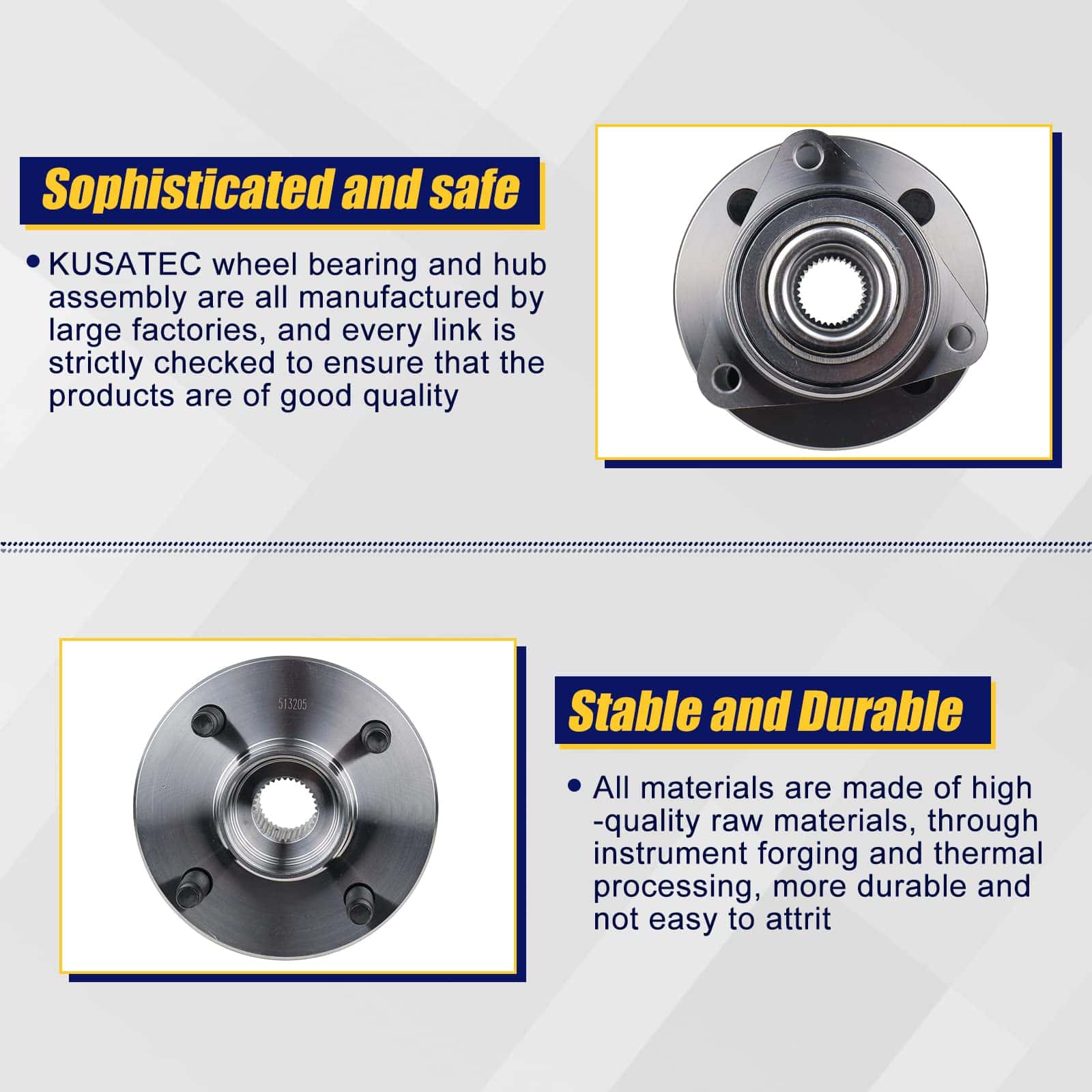 Sophisticated and safe

• KUSATEC wheel bearing and hub assembly are all manufactured by large factories, and every link is strictly checked to ensure that the products are of good quality

513205

Stable and Durable

• All materials are made of high -quality raw materials, through instrument forging and thermal processing, more durable and not easy to attrit